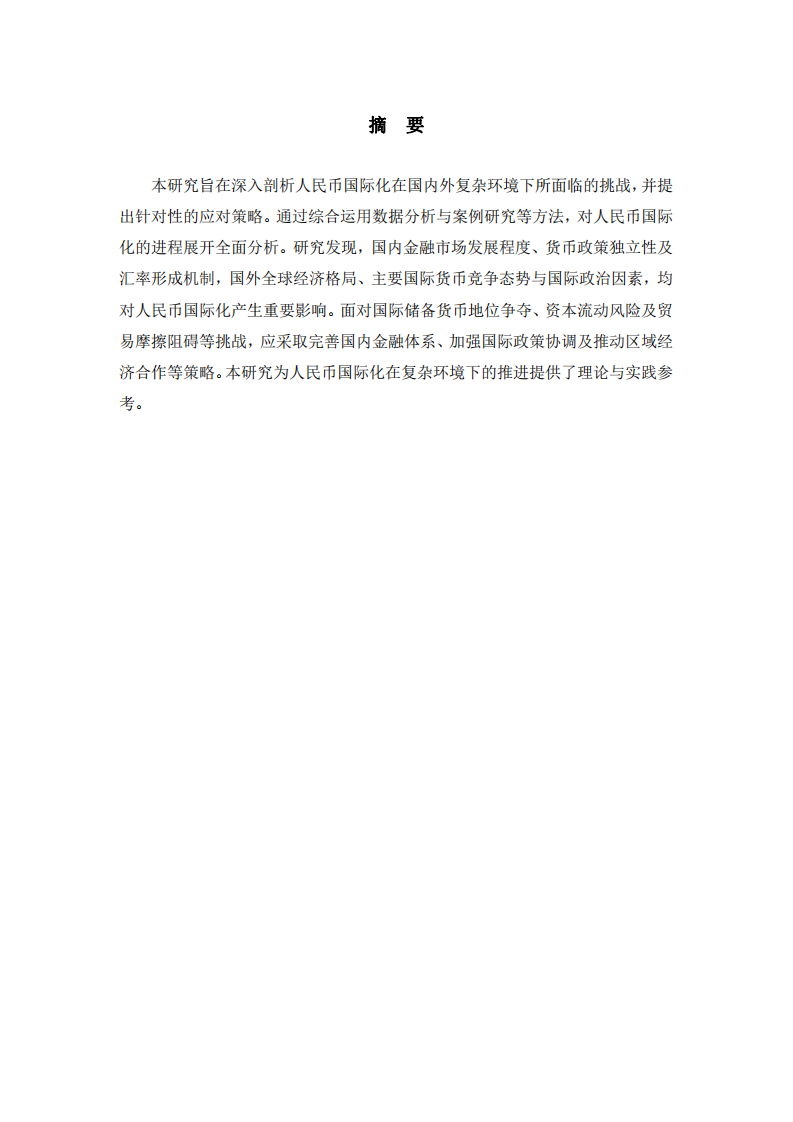 摘　要

本研究旨在深入剖析人民币国际化在国内外复杂环境下所面临的挑战，并提出针对性的应对策略。通过综合运用数据分析与案例研究等方法，对人民币国际化的进程展开全面分析。研究发现，国内金融市场发展程度、货币政策独立性及汇率形成机制，国外全球经济格局、主要国际货币竞争态势与国际政治因素，均对人民币国际化产生重要影响。面对国际储备货币地位争夺、资本流动风险及贸易摩擦阻碍等挑战，应采取完善国内金融体系、加强国际政策协调及推动区域经济合作等策略。本研究为人民币国际化在复杂环境下的推进提供了理论与实践参考。